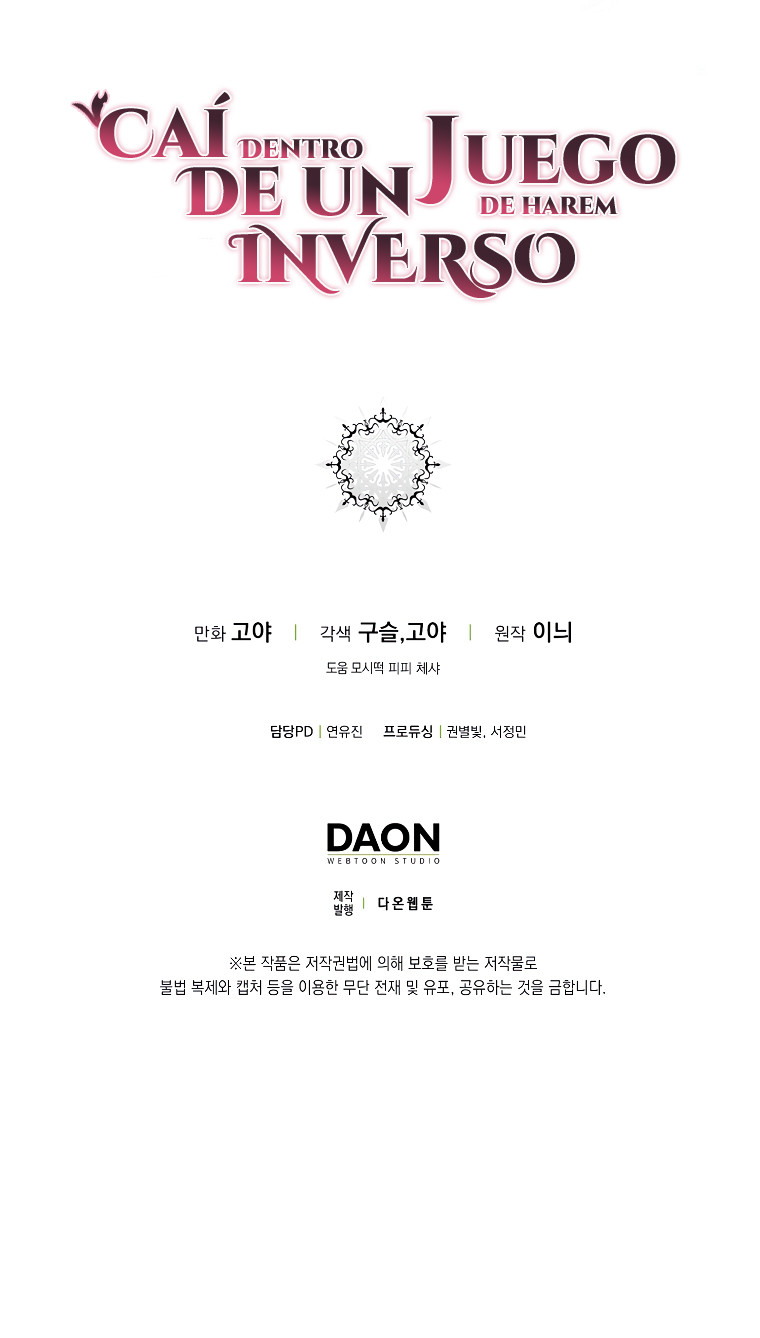 CAÍ DENTRO DE UN JUEGO DE HAREM INVERSO

만화 고야 | 각색 구슬,고야 | 원작 이늬
도움 모시떡 피피 체샤

담당PD | 연유진 프로듀싱 | 권별빛, 서정민

DAON
WEBTOON STUDIO

제작
발행 | 다온웹툰

※본 작품은 저작권법에 의해 보호를 받는 저작물로
불법 복제와 캡처 등을 이용한 무단 전재 및 유포, 공유하는 것을 금합니다.